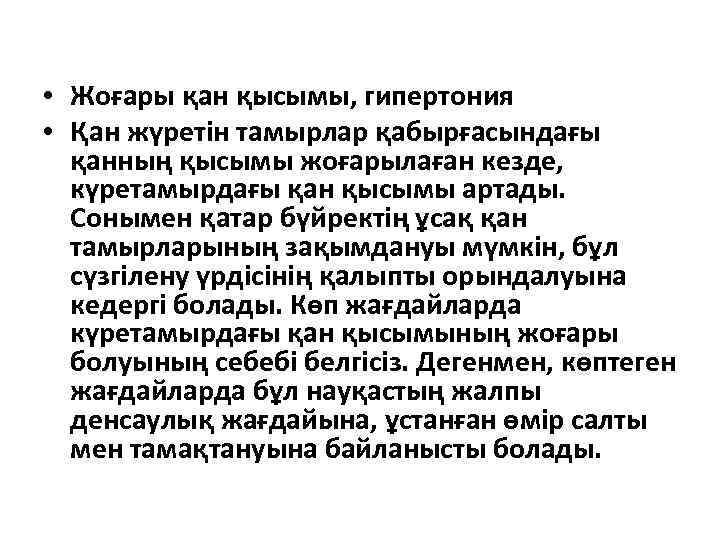 • Жоғары қан қысымы, гипертония

• Қан жүретін тамырлар қабырғасындағы қанның қысымы жоғарылаған кезде, күретамырдағы қан қысымы артады. Сонымен қатар бүйректің ұсақ қан тамырларының зақымдануы мүмкін, бұл сүзгілену үрдісінің қалыпты орындалуына кедергі болады. Көп жағдайларда күретамырдағы қан қысымының жоғары болуының себебі белгісіз. Дегенмен, көптеген жағдайларда бұл науқастың жалпы денсаулық жағдайына, ұстанған өмір салты мен тамақтануына байланысты болады.